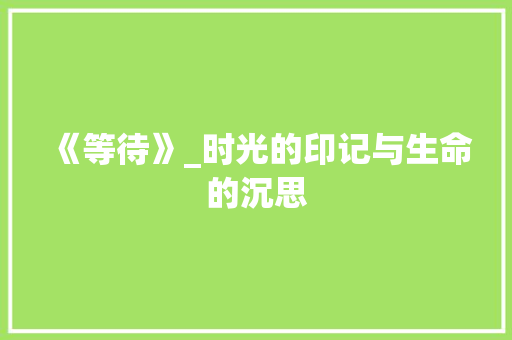 《等待》_时光的印记与生命的沉思